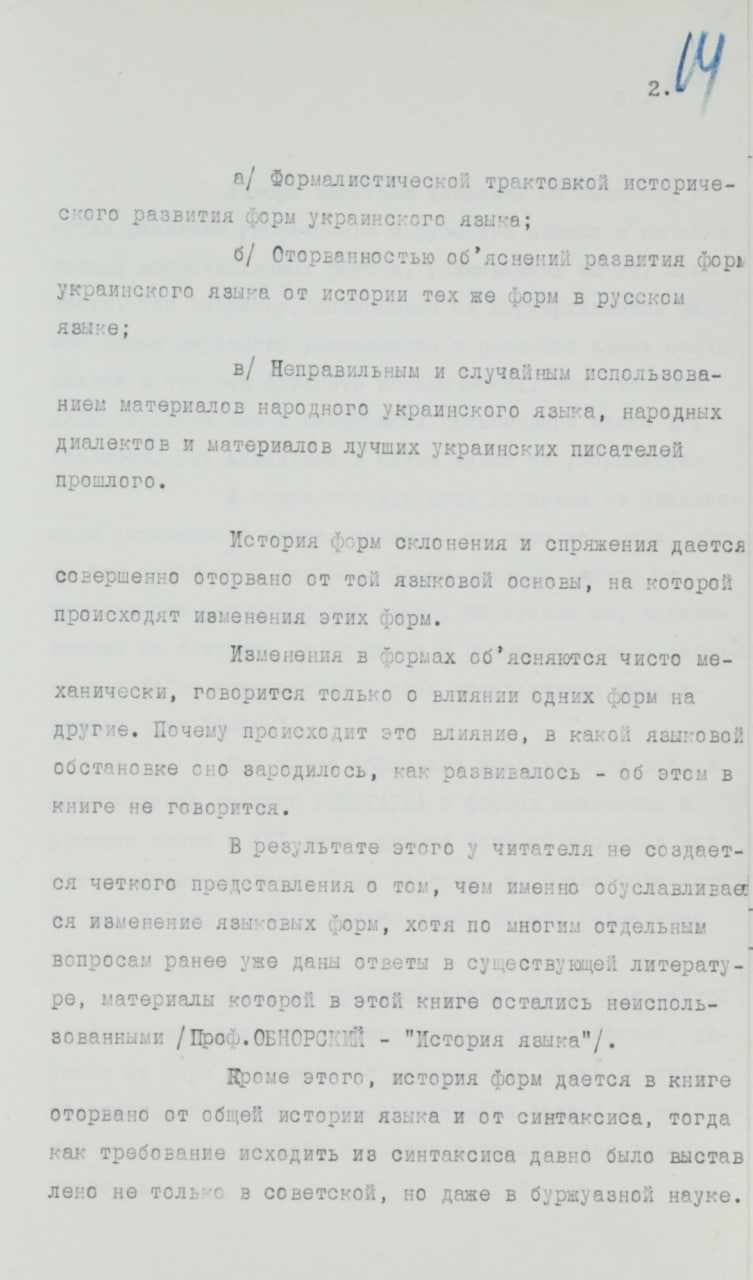 2. 14

а/ Формалистической трактовкой исторического развития форм украинского языка;

б/ Оторванностью об'яснений развития форм украинского языка от истории тех же форм в русском языке;

в/ Неправильным и случайным использованием материалов народного украинского языка, народных диалектов и материалов лучших украинских писателей прошлого.

История форм склонения и спряжения дается совершенно оторвано от той языковой основы, на которой происходят изменения этих форм.

Изменения в формах об'ясняются чисто механически, говорится только о влиянии одних форм на другие. Почему происходит это влияние, в какой языковой обстановке оно зародилось, как развивалось - об этом в книге не говорится.

В результате этого у читателя не создается четкого представления о том, чем именно обуславливается изменение языковых форм, хотя по многим отдельным вопросам ранее уже даны ответы в существующей литературе, материалы которой в этой книге остались неиспользованными /Проф.ОБНОРСКИЙ - "История языка"/.

Кроме этого, история форм дается в книге оторвано от общей истории языка и от синтаксиса, тогда как требование исходить из синтаксиса давно было выставлено не только в советской, но даже в буржуазной науке.